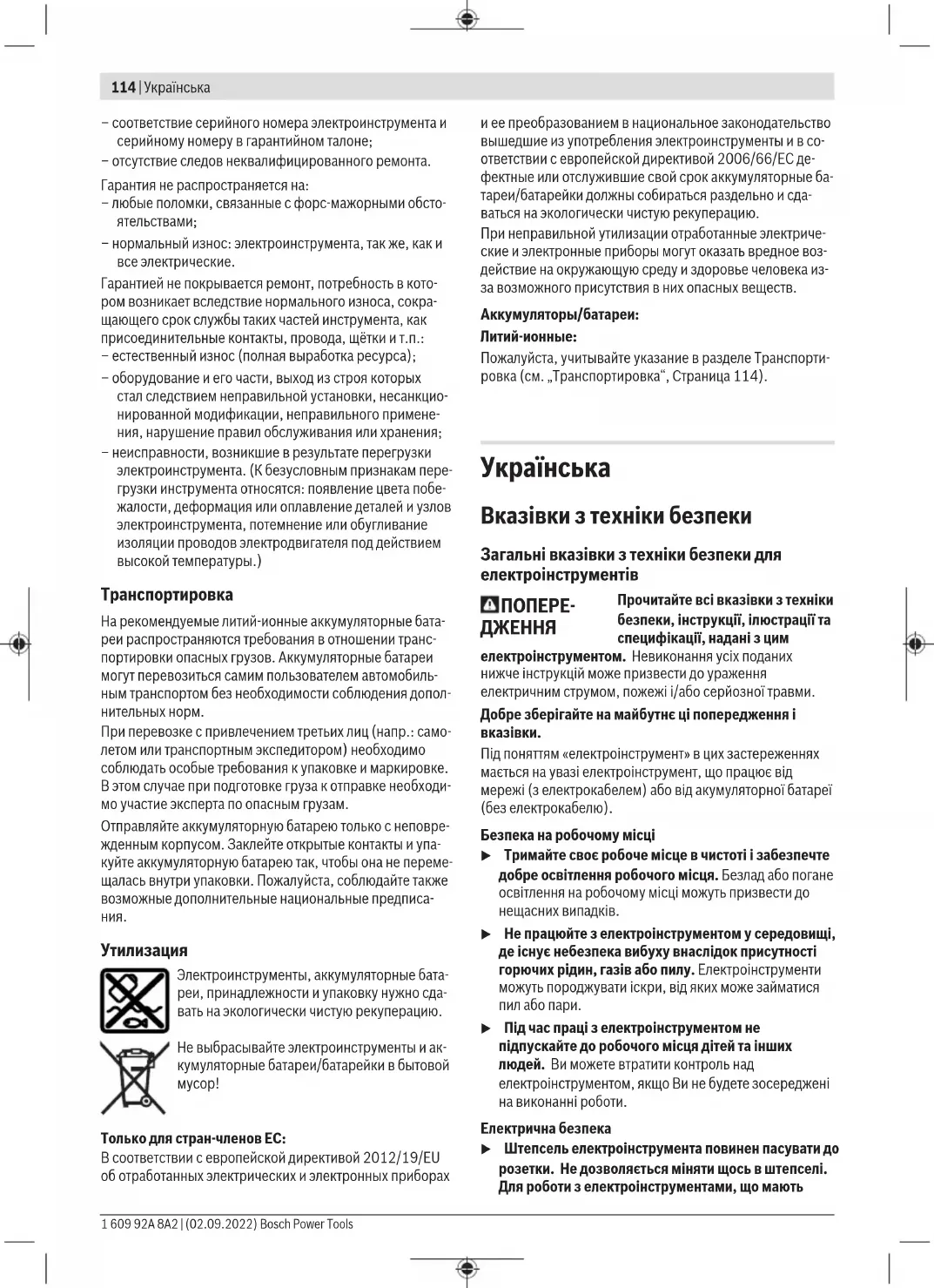 114 | Українська

– соответствие серийного номера электроинструмента и серийному номеру в гарантийном талоне;
– отсутствие следов неквалифицированного ремонта.

Гарантия не распространяется на:
– любые поломки, связанные с форс-мажорными обстоятельствами;
– нормальный износ: электроинструмента, так же, как и все электрические.

Гарантией не покрывается ремонт, потребность в котором возникает вследствие нормального износа, сокращающего срок службы таких частей инструмента, как присоединительные контакты, провода, щётки и т.п.:
– естественный износ (полная выработка ресурса);
– оборудование и его части, выход из строя которых стал следствием неправильной установки, несанкционированной модификации, неправильного применения, нарушение правил обслуживания или хранения;
– неисправности, возникшие в результате перегрузки электроинструмента. (К безусловным признакам перегрузки инструмента относятся: появление цвета побежалости, деформация или оплавление деталей и узлов электроинструмента, потемнение или обугливание изоляции проводов электродвигателя под действием высокой температуры.)

Транспортировка

На рекомендуемые литий-ионные аккумуляторные батареи распространяются требования в отношении транспортировки опасных грузов. Аккумуляторные батареи могут перевозиться самим пользователем автомобильным транспортом без необходимости соблюдения дополнительных норм.

При перевозке с привлечением третьих лиц (напр.: самолетом или транспортным экспедитором) необходимо соблюдать особые требования к упаковке и маркировке. В этом случае при подготовке груза к отправке необходимо участие эксперта по опасным грузам.

Отправляйте аккумуляторную батарею только с неповрежденным корпусом. Заклейте открытые контакты и упакуйте аккумуляторную батарею так, чтобы она не перемещалась внутри упаковки. Пожалуйста, соблюдайте также возможные дополнительные национальные предписания.

Утилизация

Электроинструменты, аккумуляторные батареи, принадлежности и упаковку нужно сдавать на экологически чистую рекуперацию.

Не выбрасывайте электроинструменты и аккумуляторные батареи/батарейки в бытовой мусор!

Только для стран-членов ЕС:
В соответствии с европейской директивой 2012/19/EU об отработанных электрических и электронных приборах и ее преобразованием в национальное законодательство вышедшие из употребления электроинструменты и в соответствии с европейской директивой 2006/66/EC дефектные или отслужившие свой срок аккумуляторные батареи/батарейки должны собираться раздельно и сдаваться на экологически чистую рекуперацию.

При неправильной утилизации отработанные электрические и электронные приборы могут оказать вредное воздействие на окружающую среду и здоровье человека из-за возможного присутствия в них опасных веществ.

Аккумуляторы/батареи:
Литий-ионные:
Пожалуйста, учитывайте указание в разделе Транспортировка (см. „Транспортировка“, Страница 114).

Українська

Вказівки з техніки безпеки

Загальні вказівки з техніки безпеки для електроінструментів

ПОПЕРЕДЖЕННЯ Прочитайте всі вказівки з техніки безпеки, інструкції, ілюстрації та специфікації, надані з цим електроінструментом. Невиконання усіх поданих нижче інструкцій може призвести до ураження електричним струмом, пожежі і/або серйозної травми.

Добре зберігайте на майбутнє ці попередження і вказівки.

Під поняттям «електроінструмент» в цих застереженнях мається на увазі електроінструмент, що працює від мережі (з електрокабелем) або від акумуляторної батареї (без електрокабелю).

Безпека на робочому місці
▶ Тримайте своє робоче місце в чистоті і забезпечте добре освітлення робочого місця. Безлад або погане освітлення на робочому місці можуть призвести до нещасних випадків.
▶ Не працюйте з електроінструментом у середовищі, де існує небезпека вибуху внаслідок присутності горючих рідин, газів або пилу. Електроінструменти можуть породжувати іскри, від яких може займатися пил або пари.
▶ Під час праці з електроінструментом не підпускайте до робочого місця дітей та інших людей. Ви можете втратити контроль над електроінструментом, якщо Ви не будете зосереджені на виконанні роботи.

Електрична безпека
▶ Штепсель електроінструмента повинен пасувати до розетки. Не дозволяється міняти щось в штепселі. Для роботи з електроінструментами, що мають

1 609 92A 8A2 | (02.09.2022) Bosch Power Tools